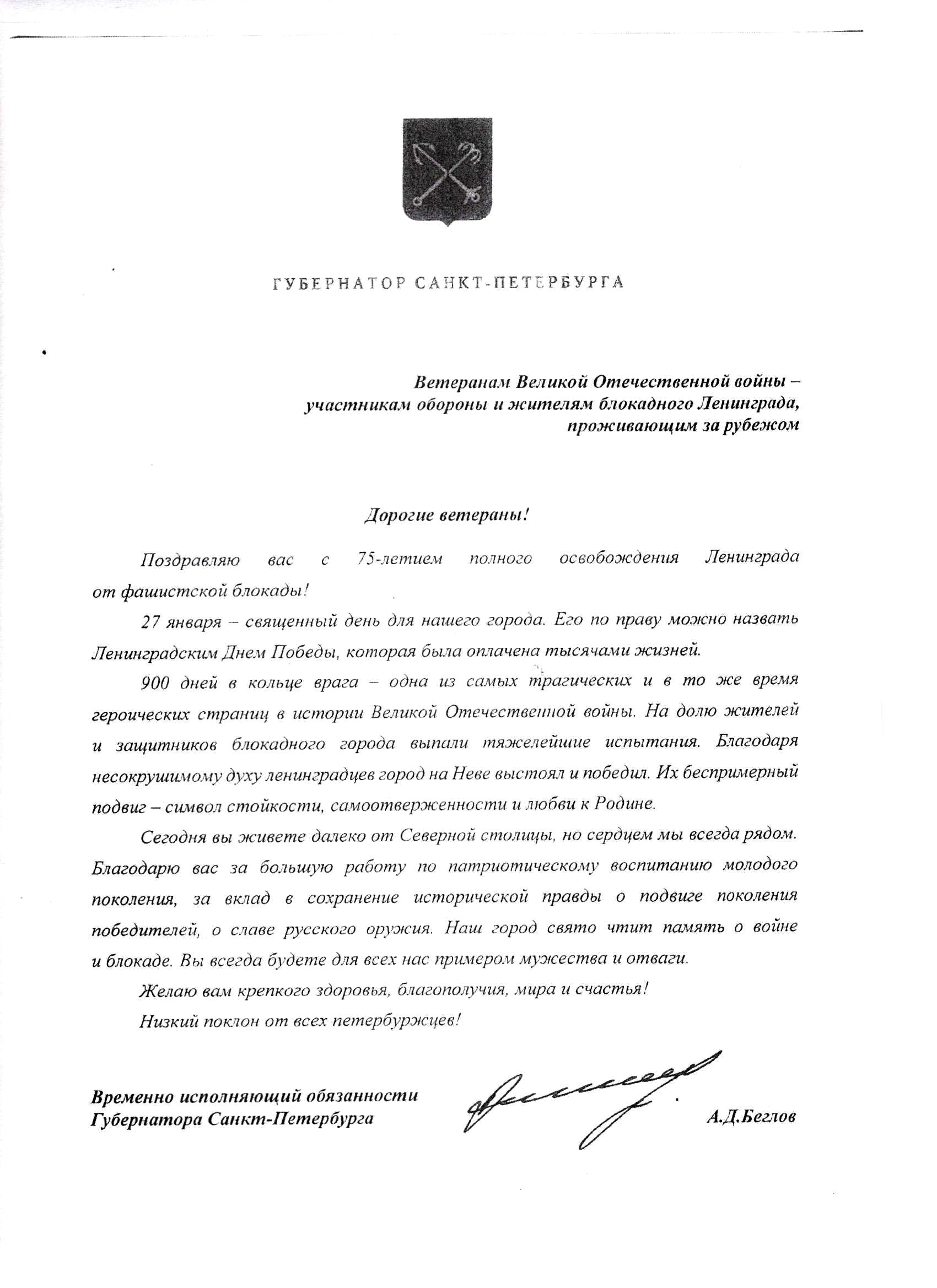 ГУБЕРНАТОР САНКТ-ПЕТЕРБУРГА

Ветеранам Великой Отечественной войны – участникам обороны и жителям блокадного Ленинграда, проживающим за рубежом

Дорогие ветераны!

Поздравляю вас с 75-летием полного освобождения Ленинграда от фашистской блокады!

27 января – священный день для нашего города. Его по праву можно назвать Ленинградским Днем Победы, которая была оплачена тысячами жизней.

900 дней в кольце врага – одна из самых трагических и в то же время героических страниц в истории Великой Отечественной войны. На долю жителей и защитников блокадного города выпали тяжелейшие испытания. Благодаря несокрушимому духу ленинградцев город на Неве выстоял и победил. Их беспримерный подвиг – символ стойкости, самоотверженности и любви к Родине.

Сегодня вы живете далеко от Северной столицы, но сердцем мы всегда рядом. Благодарю вас за большую работу по патриотическому воспитанию молодого поколения, за вклад в сохранение исторической правды о подвиге поколения победителей, о славе русского оружия. Наш город свято чтит память о войне и блокаде. Вы всегда будете для всех нас примером мужества и отваги.

Желаю вам крепкого здоровья, благополучия, мира и счастья!

Низкий поклон от всех петербуржцев!

Временно исполняющий обязанности Губернатора Санкт-Петербурга

А.Д.Беглов